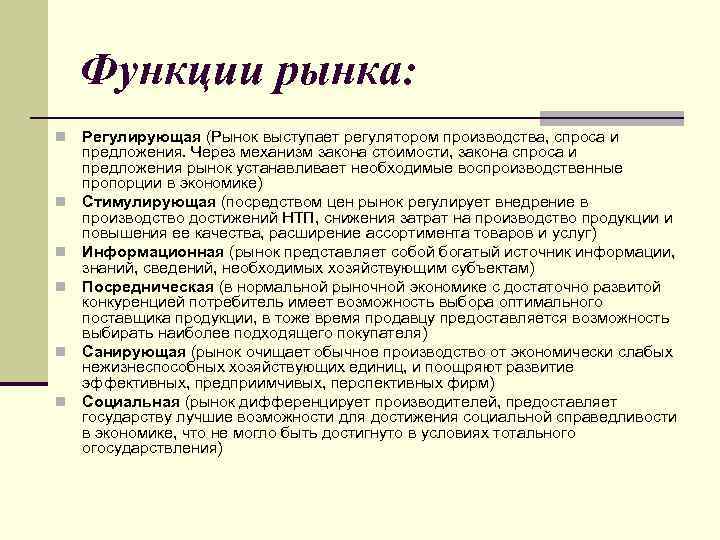 Функции рынка:

Регулирующая (Рынок выступает регулятором производства, спроса и предложения. Через механизм закона стоимости, закона спроса и предложения рынок устанавливает необходимые воспроизводственные пропорции в экономике)

Стимулирующая (посредством цен рынок регулирует внедрение в производство достижений НТП, снижения затрат на производство продукции и повышения ее качества, расширение ассортимента товаров и услуг)

Информационная (рынок представляет собой богатый источник информации, знаний, сведений, необходимых хозяйствующим субъектам)

Посредническая (в нормальной рыночной экономике с достаточно развитой конкуренцией потребитель имеет возможность выбора оптимального поставщика продукции, в тоже время продавцу предоставляется возможность выбирать наиболее подходящего покупателя)

Санирующая (рынок очищает обычное производство от экономически слабых нежизнеспособных хозяйствующих единиц, и поощряют развитие эффективных, предприимчивых, перспективных фирм)

Социальная (рынок дифференцирует производителей, предоставляет государству лучшие возможности для достижения социальной справедливости в экономике, что не могло быть достигнуто в условиях тотального огосударствления)